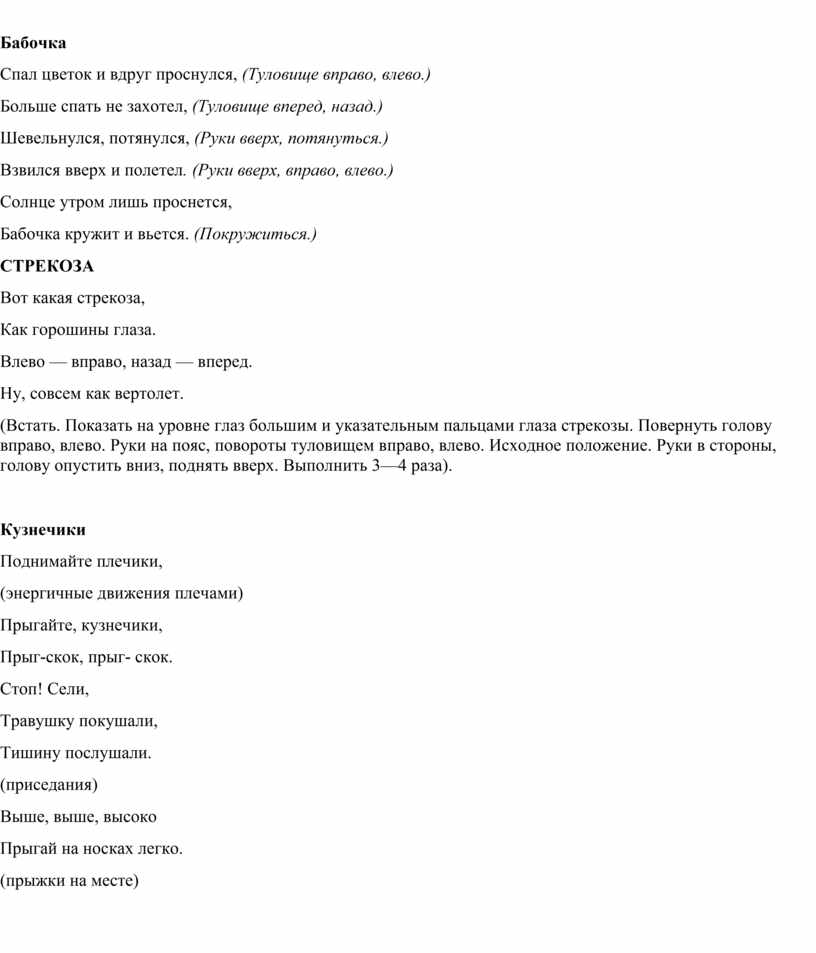 Бабочка

Спал цветок и вдруг проснулся, (Туловище вправо, влево.)

Больше спать не захотел, (Туловище вперед, назад.)

Шевельнулся, потянулся, (Руки вверх, потянуться.)

Взвился вверх и полетел. (Руки вверх, вправо, влево.)

Солнце утром лишь проснется,

Бабочка кружит и вьется. (Покружиться.)

СТРЕКОЗА

Вот какая стрекоза,

Как горошины глаза.

Влево — вправо, назад — вперед.

Ну, совсем как вертолет.

(Встать. Показать на уровне глаз большим и указательным пальцами глаза стрекозы. Повернуть голову вправо, влево. Руки на пояс, повороты туловищем вправо, влево. Исходное положение. Руки в стороны, голову опустить вниз, поднять вверх. Выполнить 3—4 раза).

Кузнечики

Поднимайте плечики,

(энергичные движения плечами)

Прыгайте, кузнечики,

Прыг-скок, прыг- скок.

Стоп! Сели,

Травушку покушали,

Тишину послушали.

(приседания)

Выше, выше, высоко

Прыгай на носках легко.

(прыжки на месте)